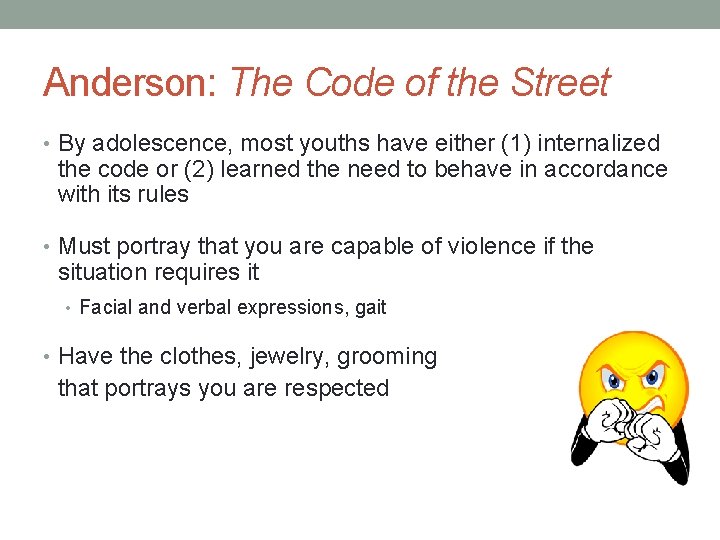 Anderson: The Code of the Street

• By adolescence, most youths have either (1) internalized the code or (2) learned the need to behave in accordance with its rules

• Must portray that you are capable of violence if the situation requires it

• Facial and verbal expressions, gait

• Have the clothes, jewelry, grooming that portrays you are respected